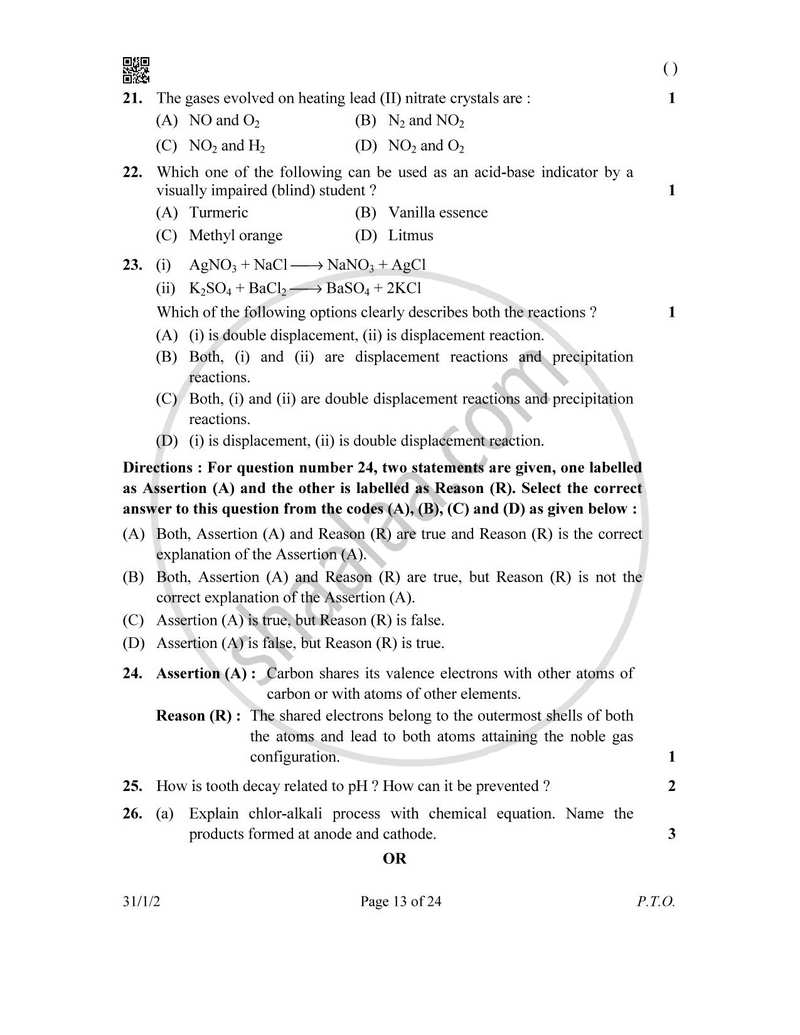 ( )

21. The gases evolved on heating lead (II) nitrate crystals are : 1

(A) NO and $O_2$ (B) $N_2$ and $NO_2$

(C) $NO_2$ and $H_2$ (D) $NO_2$ and $O_2$

22. Which one of the following can be used as an acid-base indicator by a visually impaired (blind) student ? 1

(A) Turmeric (B) Vanilla essence

(C) Methyl orange (D) Litmus

23. (i) $AgNO_3 + NaCl \longrightarrow NaNO_3 + AgCl$

(ii) $K_2SO_4 + BaCl_2 \longrightarrow BaSO_4 + 2KCl$

Which of the following options clearly describes both the reactions ? 1

(A) (i) is double displacement, (ii) is displacement reaction.

(B) Both, (i) and (ii) are displacement reactions and precipitation reactions.

(C) Both, (i) and (ii) are double displacement reactions and precipitation reactions.

(D) (i) is displacement, (ii) is double displacement reaction.

Directions : For question number 24, two statements are given, one labelled as Assertion (A) and the other is labelled as Reason (R). Select the correct answer to this question from the codes (A), (B), (C) and (D) as given below :

(A) Both, Assertion (A) and Reason (R) are true and Reason (R) is the correct explanation of the Assertion (A).

(B) Both, Assertion (A) and Reason (R) are true, but Reason (R) is not the correct explanation of the Assertion (A).

(C) Assertion (A) is true, but Reason (R) is false.

(D) Assertion (A) is false, but Reason (R) is true.

24. Assertion (A) : Carbon shares its valence electrons with other atoms of carbon or with atoms of other elements.

Reason (R) : The shared electrons belong to the outermost shells of both the atoms and lead to both atoms attaining the noble gas configuration. 1

25. How is tooth decay related to pH ? How can it be prevented ? 2

26. (a) Explain chlor-alkali process with chemical equation. Name the products formed at anode and cathode. 3

OR

31/1/2 Page 13 of 24 P.T.O.

Shaalaa.com